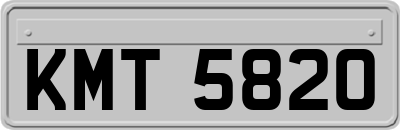 KMT 5820